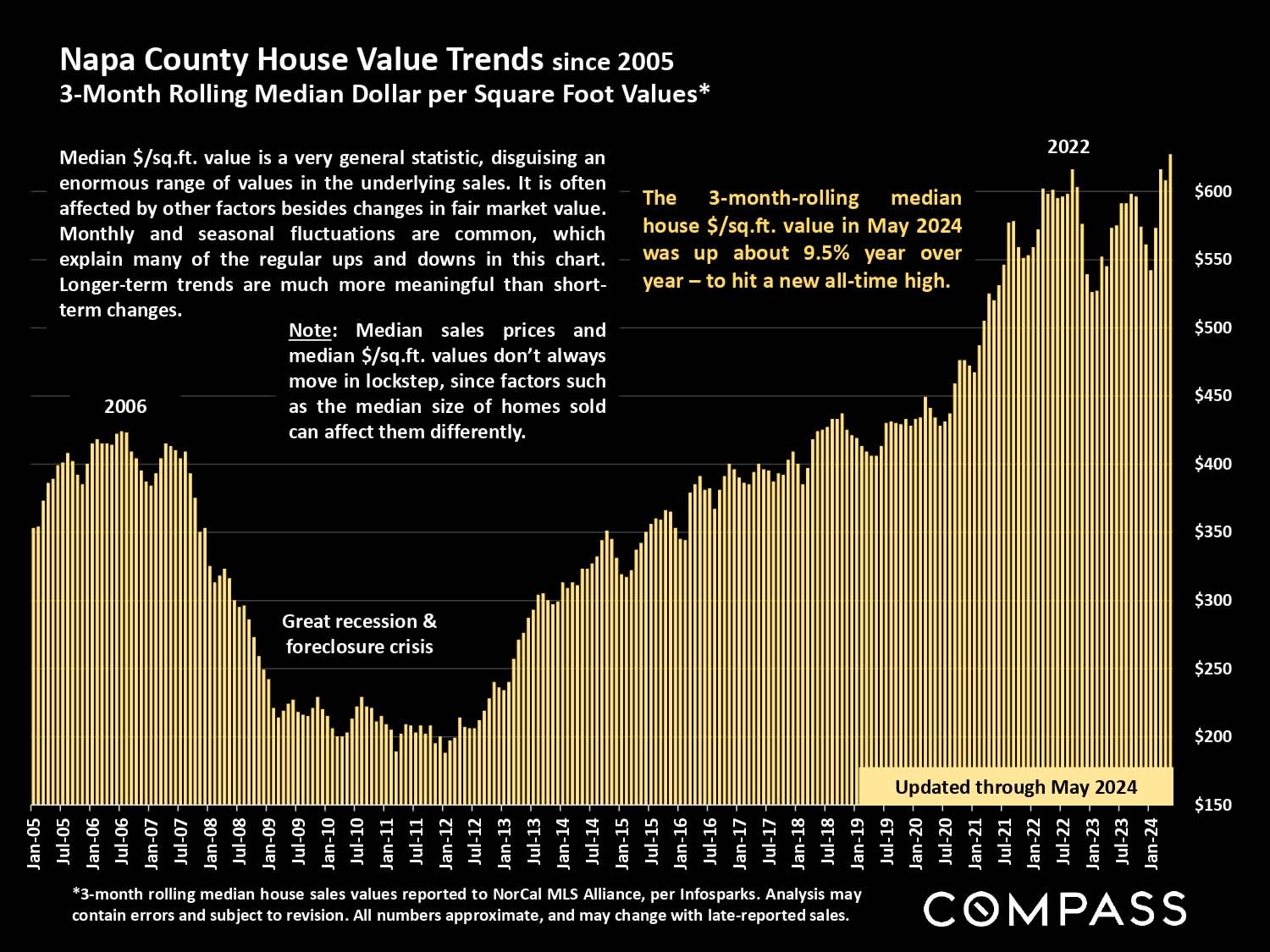 Napa County House Value Trends since 2005
3-Month Rolling Median Dollar per Square Foot Values*

Median $/sq.ft. value is a very general statistic, disguising an enormous range of values in the underlying sales. It is often affected by other factors besides changes in fair market value. Monthly and seasonal fluctuations are common, which explain many of the regular ups and downs in this chart. Longer-term trends are much more meaningful than short-term changes.

Note: Median sales prices and median $/sq.ft. values don't always move in lockstep, since factors such as the median size of homes sold can affect them differently.

The 3-month-rolling median house $/sq.ft. value in May 2024 was up about 9.5% year over year – to hit a new all-time high.

2022

2006

Great recession & foreclosure crisis

Updated through May 2024

$600
$550
$500
$450
$400
$350
$300
$250
$200
$150

Jan-05
Jul-05
Jan-06
Jul-06
Jan-07
Jul-07
Jan-08
Jul-08
Jan-09
Jul-09
Jan-10
Jul-10
Jan-11
Jul-11
Jan-12
Jul-12
Jan-13
Jul-13
Jan-14
Jul-14
Jan-15
Jul-15
Jan-16
Jul-16
Jan-17
Jul-17
Jan-18
Jul-18
Jan-19
Jul-19
Jan-20
Jul-20
Jan-21
Jul-21
Jan-22
Jul-22
Jan-23
Jul-23
Jan-24

*3-month rolling median house sales values reported to NorCal MLS Alliance, per Infosparks. Analysis may contain errors and subject to revision. All numbers approximate, and may change with late-reported sales.

COMPASS